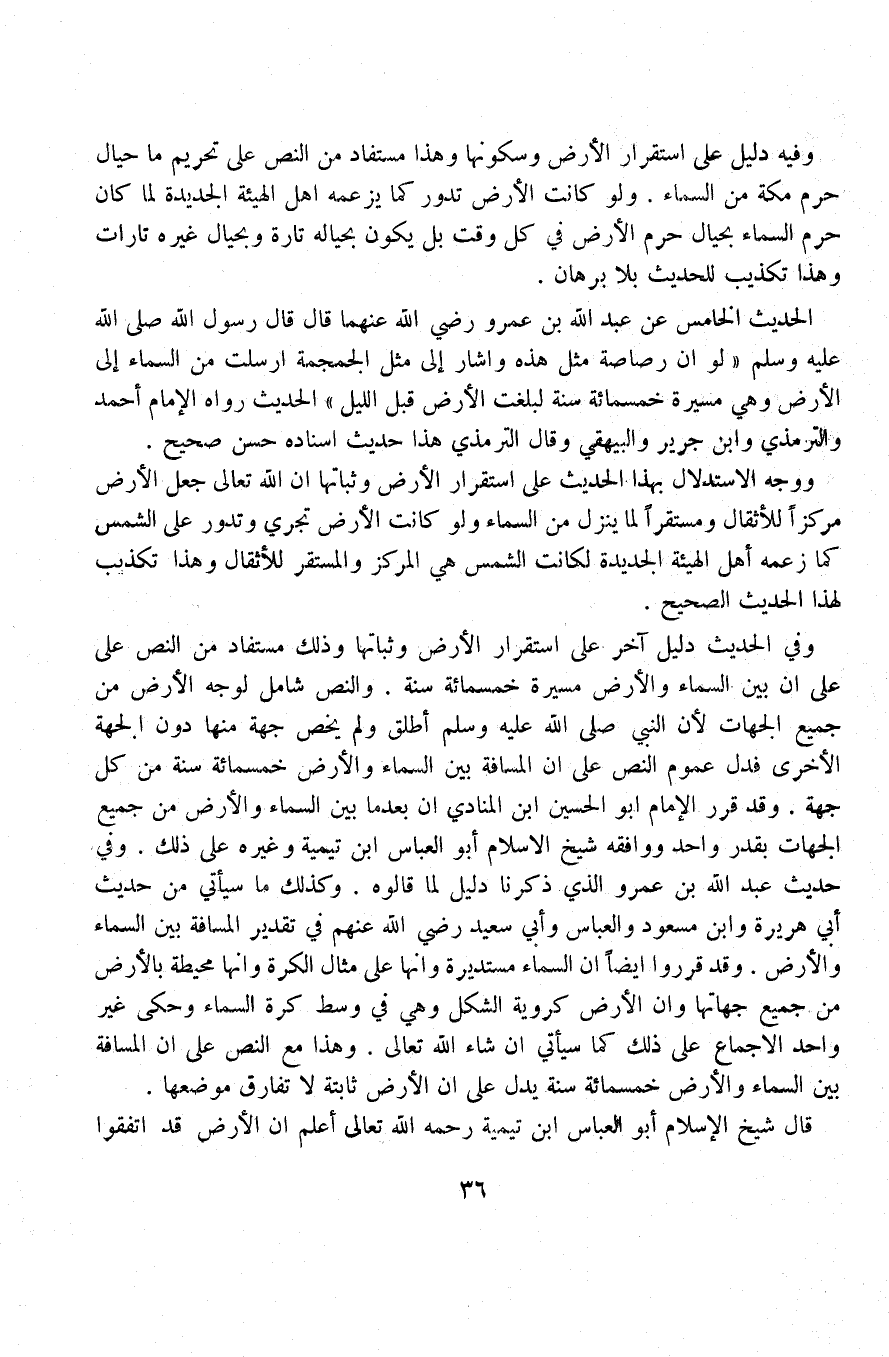 وفيه دليل على استقرار الأرض وسكونها وهذا مستفاد من النص على تحريم ما حيال حرم مكة من السماء . ولو كانت الأرض تدور كما يزعمه اهل الهيئة الجديدة لما كان حرم السماء بحيال حرم الأرض في كل وقت بل يكون بحياله تارة وبحيال غيره تارات وهذا تكذيب للحديث بلا برهان .

الحديث الخامس عن عبد الله بن عمرو رضي الله عنهما قال قال رسول الله صلى الله عليه وسلم « لو ان رصاصة مثل هذه واشار إلى مثل الجمجمة ارسلت من السماء إلى الأرض وهي مسيرة خمسمائة سنة لبلغت الأرض قبل الليل » الحديث رواه الإمام أحمد والترمذي وابن جرير والبيهقي وقال الترمذي هذا حديث اسناده حسن صحيح .

ووجه الاستدلال بهذا الحديث على استقرار الأرض وثباتها ان الله تعالى جعل الأرض مركزاً للأثقال ومستقراً لما ينزل من السماء ولو كانت الأرض تجري وتدور على الشمس كما زعمه أهل الهيئة الجديدة لكانت الشمس هي المركز والمستقر للأثقال وهذا تكذيب لهذا الحديث الصحيح .

وفي الحديث دليل آخر على استقرار الأرض وثباتها وذلك مستفاد من النص على على ان بين السماء والأرض مسيرة خمسمائة سنة . والنص شامل لوجه الأرض من جميع الجهات لأن النبي صلى الله عليه وسلم أطلق ولم يخص جهة منها دون الجهة الأخرى فدل عموم النص على ان المسافة بين السماء والأرض خمسمائة سنة من كل جهة . وقد قرر الإمام ابو الحسين ابن المنادي ان بعدما بين السماء والأرض من جميع الجهات بقدر واحد ووافقه شيخ الاسلام أبو العباس ابن تيمية وغيره على ذلك . وفي حديث عبد الله بن عمرو الذي ذكرنا دليل لما قالوه . وكذلك ما سيأتي من حديث أبي هريرة وابن مسعود والعباس وأبي سعيد رضي الله عنهم في تقدير المسافة بين السماء والأرض . وقد قرروا ايضاً ان السماء مستديرة وانها على مثال الكرة وانها محيطة بالأرض من جميع جهاتها وان الأرض كروية الشكل وهي في وسط كرة السماء وحكى غير واحد الاجماع على ذلك كما سيأتي ان شاء الله تعالى . وهذا مع النص على ان المسافة بين السماء والأرض خمسمائة سنة يدل على ان الأرض ثابتة لا تفارق موضعها .

قال شيخ الإسلام أبو العباس ابن تيمية رحمه الله تعالى أعلم ان الأرض قد اتفقوا

٣٦